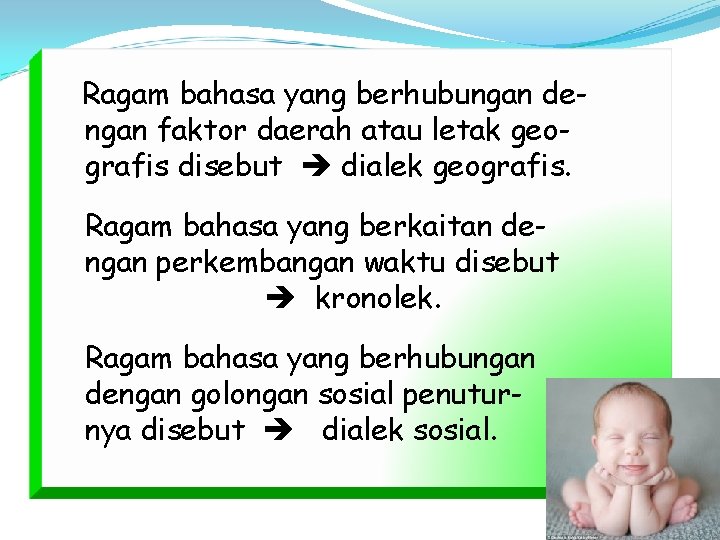 Ragam bahasa yang berhubungan dengan faktor daerah atau letak geografis disebut ➔ dialek geografis.

Ragam bahasa yang berkaitan dengan perkembangan waktu disebut ➔ kronolek.

Ragam bahasa yang berhubungan dengan golongan sosial penuturnya disebut ➔ dialek sosial.